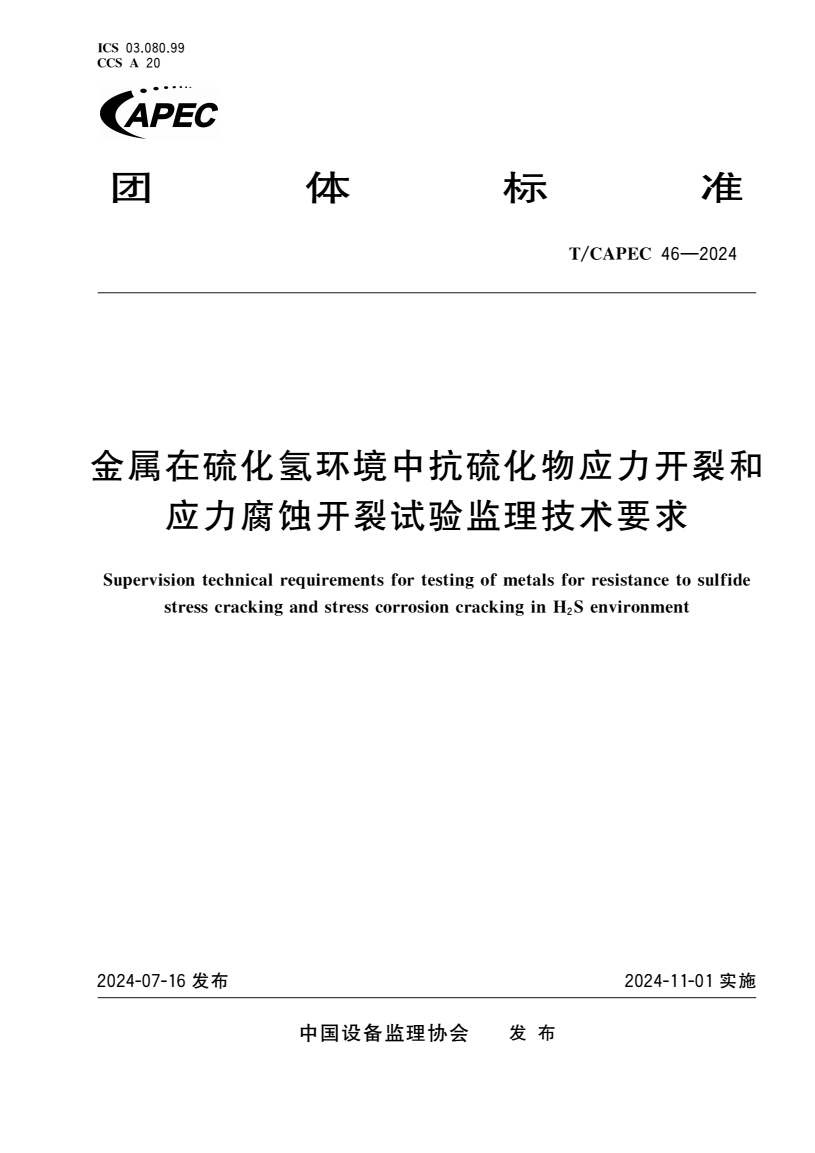 ICS 03.080.99
CCS A 20

CAPEC

团 体 标 准

T/CAPEC 46—2024

金属在硫化氢环境中抗硫化物应力开裂和应力腐蚀开裂试验监理技术要求

Supervision technical requirements for testing of metals for resistance to sulfide stress cracking and stress corrosion cracking in $H_2S$ environment

2024-07-16 发布

2024-11-01 实施

中国设备监理协会 发 布